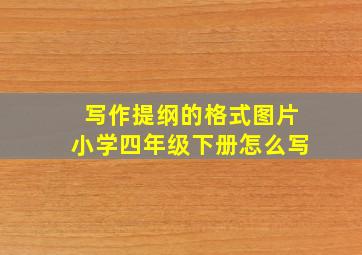 写作提纲的格式图片
小学四年级下册怎么写